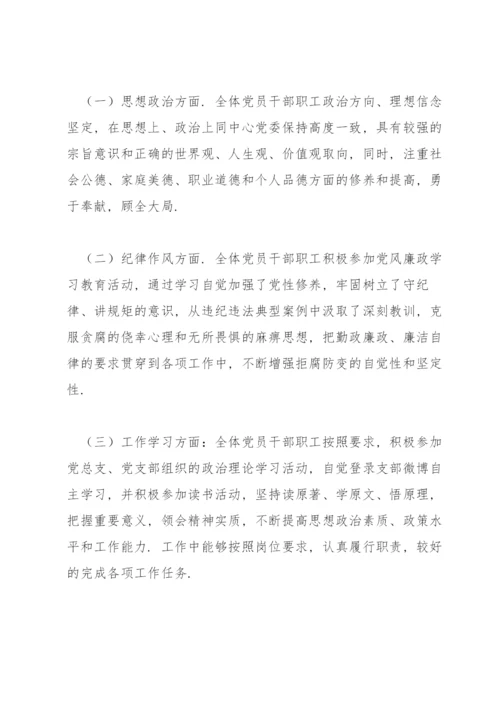 （一）思想政治方面．全体党员干部职工政治方向、理想信念坚定，在思想上、政治上同中心党委保持高度一致，具有较强的宗旨意识和正确的世界观、人生观、价值观取向，同时，注重社会公德、家庭美德、职业道德和个人品德方面的修养和提高，勇于奉献，顾全大局．

（二）纪律作风方面．全体党员干部职工积极参加党风廉政学习教育活动，通过学习自觉加强了党性修养，牢固树立了守纪律、讲规矩的意识，从违纪违法典型案例中汲取了深刻教训，克服贪腐的侥幸心理和无所畏惧的麻痹思想，把勤政廉政、廉洁自律的要求贯穿到各项工作中，不断增强拒腐防变的自觉性和坚定性．

（三）工作学习方面：全体党员干部职工按照要求，积极参加党总支、党支部组织的政治理论学习活动，自觉登录支部微博自主学习，并积极参加读书活动，坚持读原著、学原文、悟原理，把握重要意义，领会精神实质，不断提高思想政治素质、政策水平和工作能力．工作中能够按照岗位要求，认真履行职责，较好的完成各项工作任务．